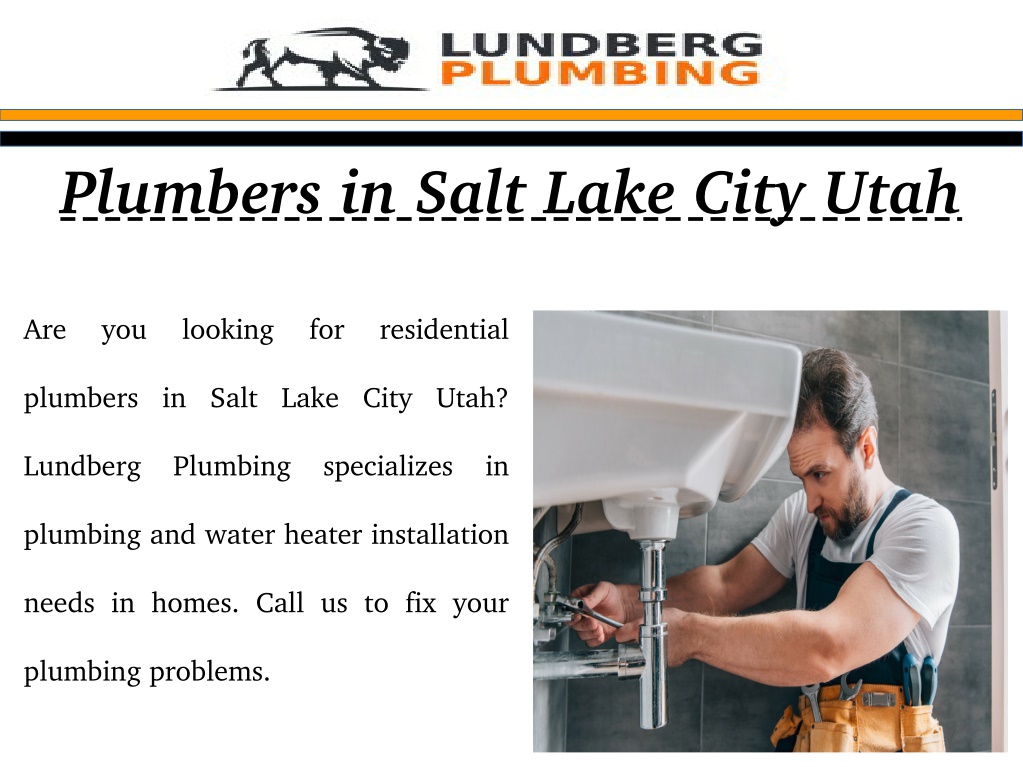 LUNDBERG
PLUMBING

Plumbers in Salt Lake City Utah

Are you looking for residential plumbers in Salt Lake City Utah? Lundberg Plumbing specializes in plumbing and water heater installation needs in homes. Call us to fix your plumbing problems.